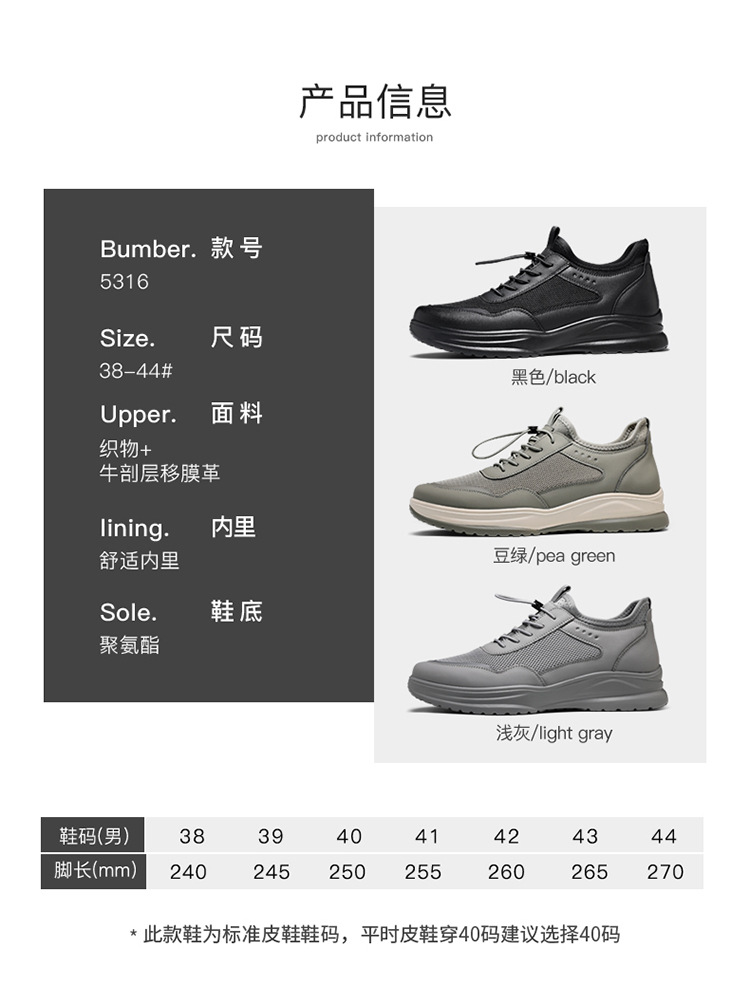 产品信息
product information

Bumber. 款号
5316

Size. 尺码
38-44#

Upper. 面料
织物+
牛剖层移膜革

lining. 内里
舒适内里

Sole. 鞋底
聚氨酯

黑色/black

豆绿/pea green

浅灰/light gray

| 鞋码(男) | 38 | 39 | 40 | 41 | 42 | 43 | 44 |
|---|---|---|---|---|---|---|---|
| 脚长(mm) | 240 | 245 | 250 | 255 | 260 | 265 | 270 |

* 此款鞋为标准皮鞋鞋码，平时皮鞋穿40码建议选择40码